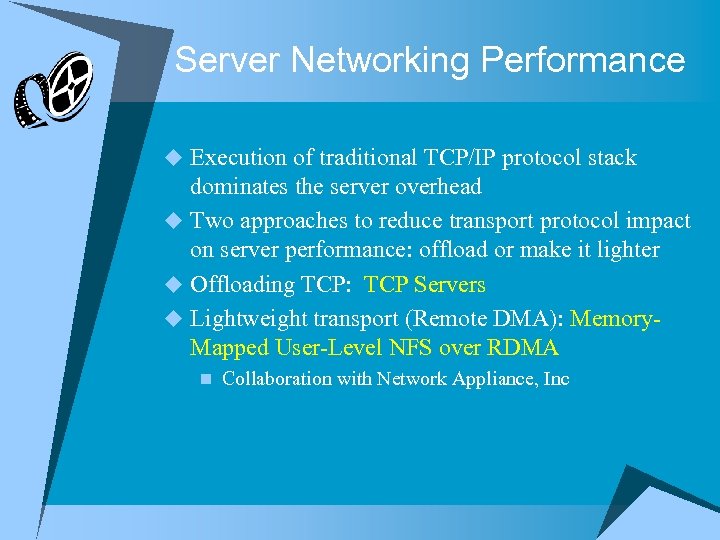 Server Networking Performance

Execution of traditional TCP/IP protocol stack dominates the server overhead

Two approaches to reduce transport protocol impact on server performance: offload or make it lighter

Offloading TCP: TCP Servers

Lightweight transport (Remote DMA): Memory-Mapped User-Level NFS over RDMA

Collaboration with Network Appliance, Inc